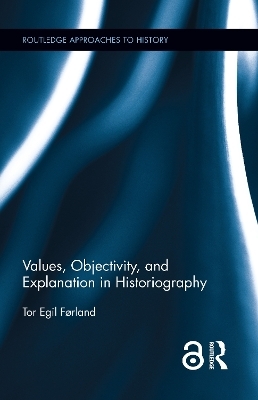 ROUTLEDGE APPROACHES TO HISTORY

Values, Objectivity, and Explanation in Historiography

Tor Egil Førland

ROUTLEDGE